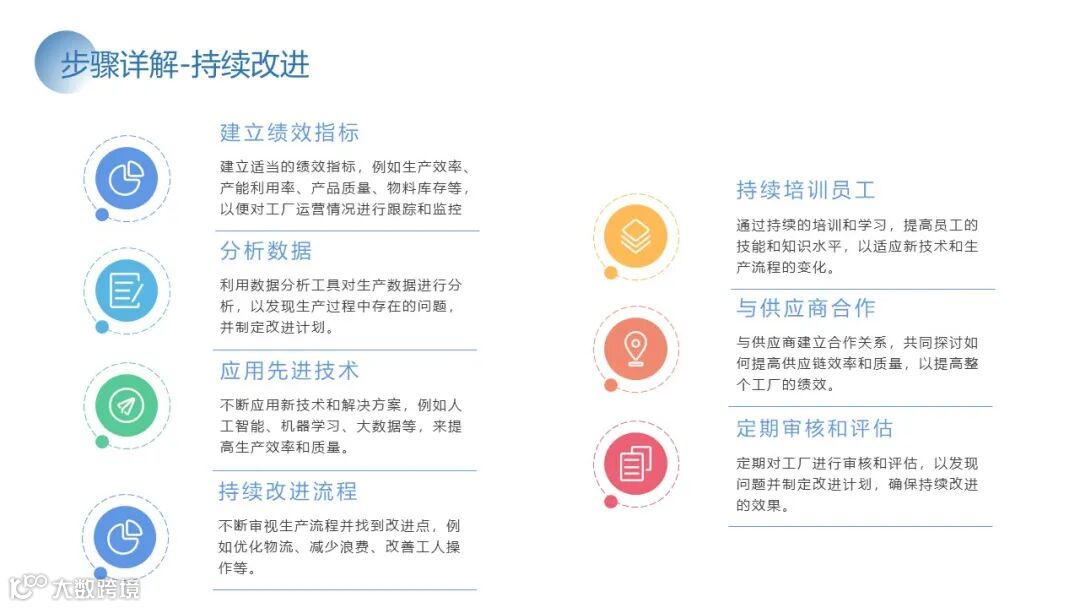 步骤详解-持续改进

建立绩效指标

建立适当的绩效指标，例如生产效率、产能利用率、产品质量、物料库存等，以便对工厂运营情况进行跟踪和监控

分析数据

利用数据分析工具对生产数据进行分析，以发现生产过程中存在的问题，并制定改进计划。

应用先进技术

不断应用新技术和解决方案，例如人工智能、机器学习、大数据等，来提高生产效率和质量。

持续改进流程

不断审视生产流程并找到改进点，例如优化物流、减少浪费、改善工人操作等。

持续培训员工

通过持续的培训和学习，提高员工的技能和知识水平，以适应新技术和生产流程的变化。

与供应商合作

与供应商建立合作关系，共同探讨如何提高供应链效率和质量，以提高整个工厂的绩效。

定期审核和评估

定期对工厂进行审核和评估，以发现问题并制定改进计划，确保持续改进的效果。

大数跨境